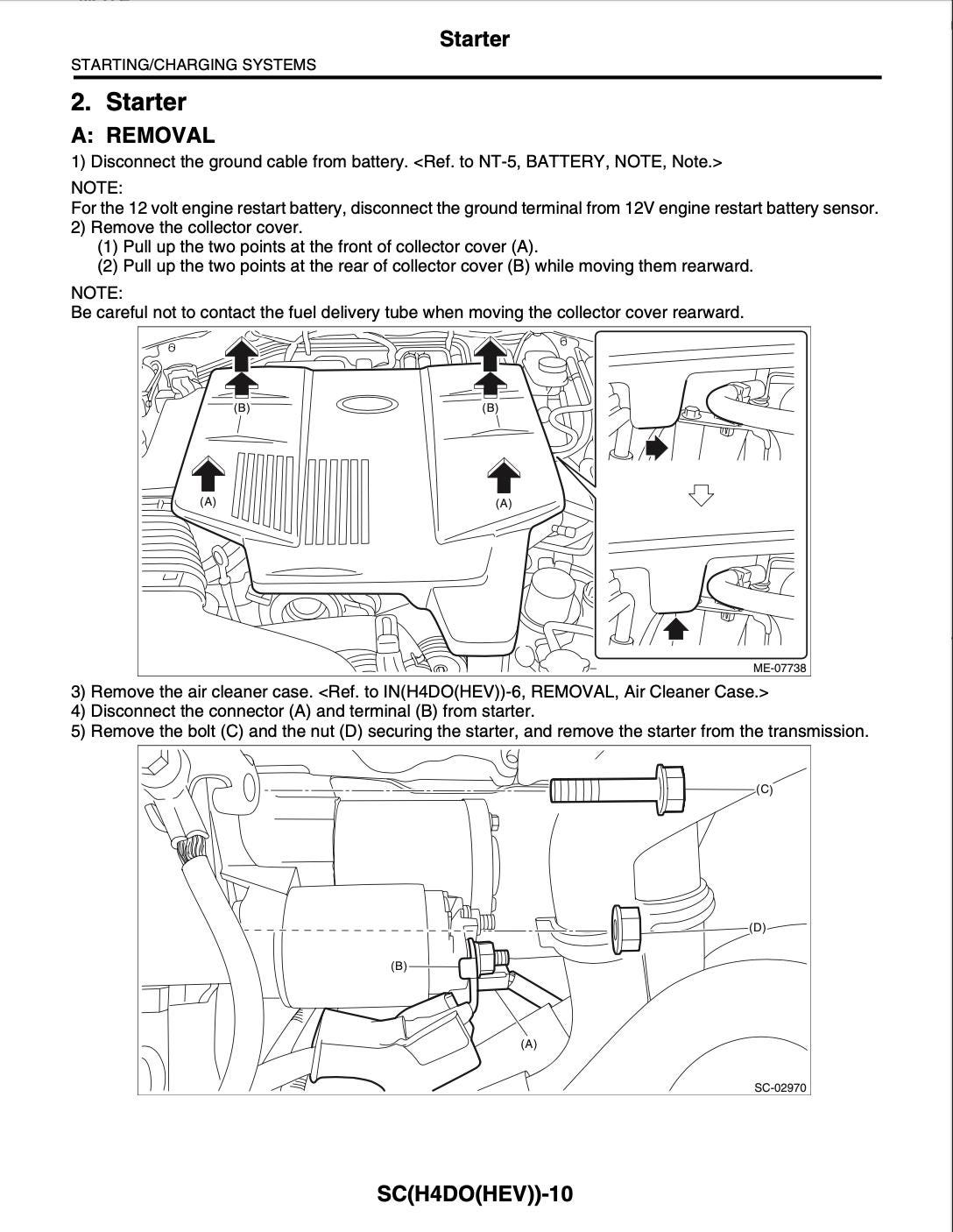 Starter
STARTING/CHARGING SYSTEMS

2. Starter

A: REMOVAL

1) Disconnect the ground cable from battery. <Ref. to NT-5, BATTERY, NOTE, Note.>

NOTE:
For the 12 volt engine restart battery, disconnect the ground terminal from 12V engine restart battery sensor.

2) Remove the collector cover.
(1) Pull up the two points at the front of collector cover (A).
(2) Pull up the two points at the rear of collector cover (B) while moving them rearward.

NOTE:
Be careful not to contact the fuel delivery tube when moving the collector cover rearward.

(B) (B) (A) (A)

ME-07738

3) Remove the air cleaner case. <Ref. to IN(H4DO(HEV))-6, REMOVAL, Air Cleaner Case.>
4) Disconnect the connector (A) and terminal (B) from starter.
5) Remove the bolt (C) and the nut (D) securing the starter, and remove the starter from the transmission.

(C) (D) (B) (A)

SC-02970

SC(H4DO(HEV))-10